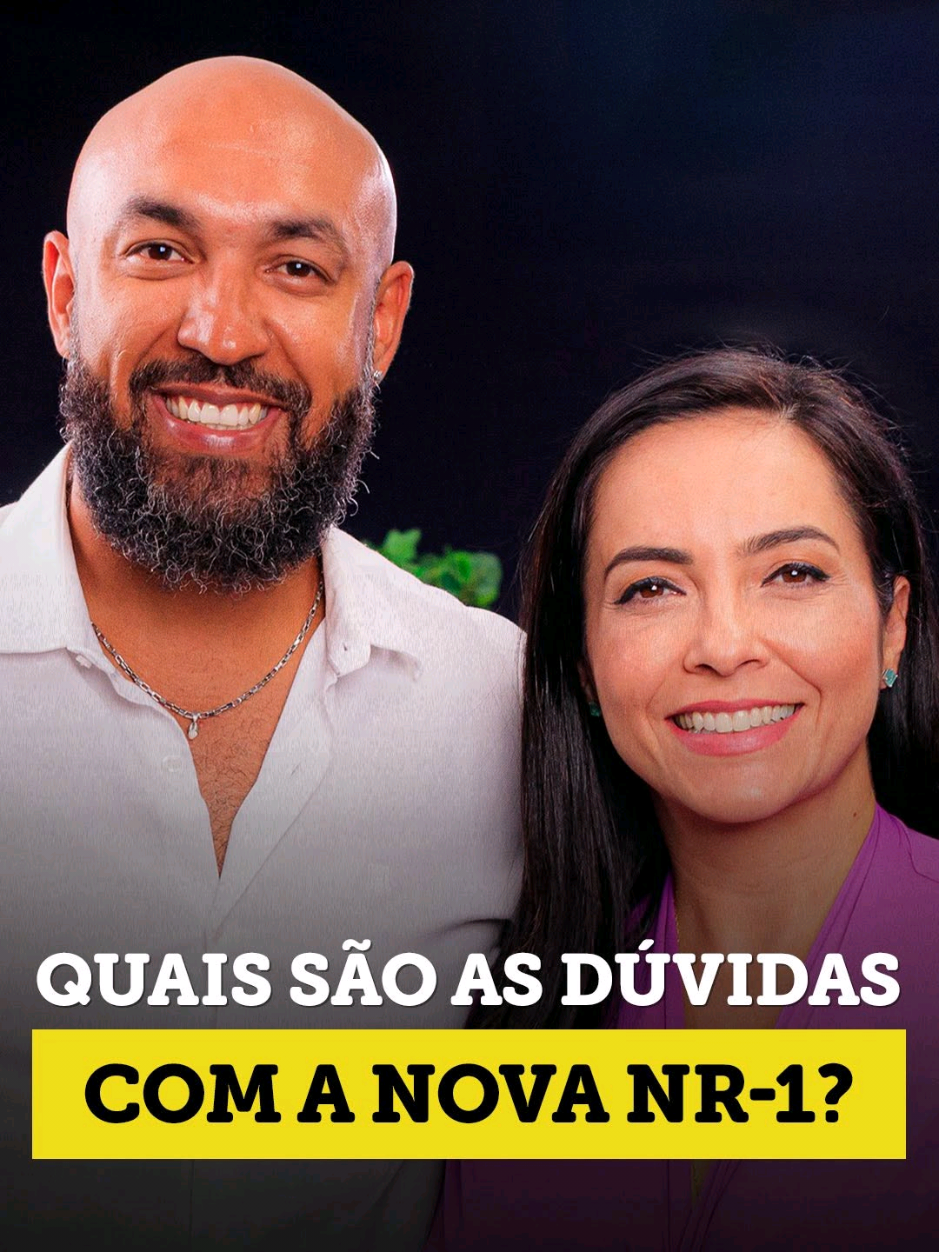 QUAIS SÃO AS DÚVIDAS
COM A NOVA NR-1?